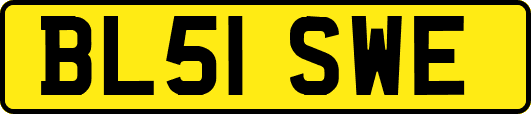 BL51 SWE